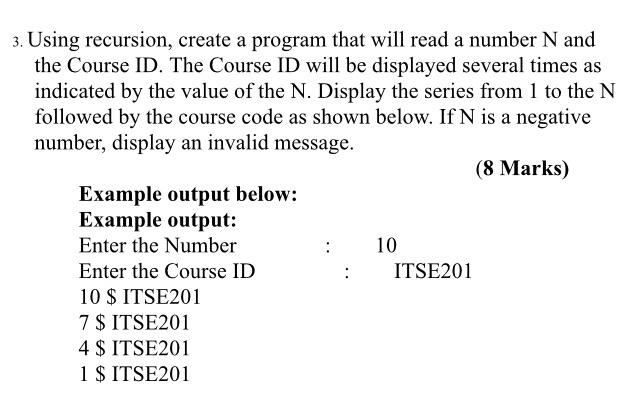 3. Using recursion, create a program that will read a number N and the Course ID. The Course ID will be displayed several times as indicated by the value of the N. Display the series from 1 to the N followed by the course code as shown below. If N is a negative number, display an invalid message.

(8 Marks)

Example output below:
Example output:
Enter the Number : 10
Enter the Course ID : ITSE201
10 \$ ITSE201
7 \$ ITSE201
4 \$ ITSE201
1 \$ ITSE201